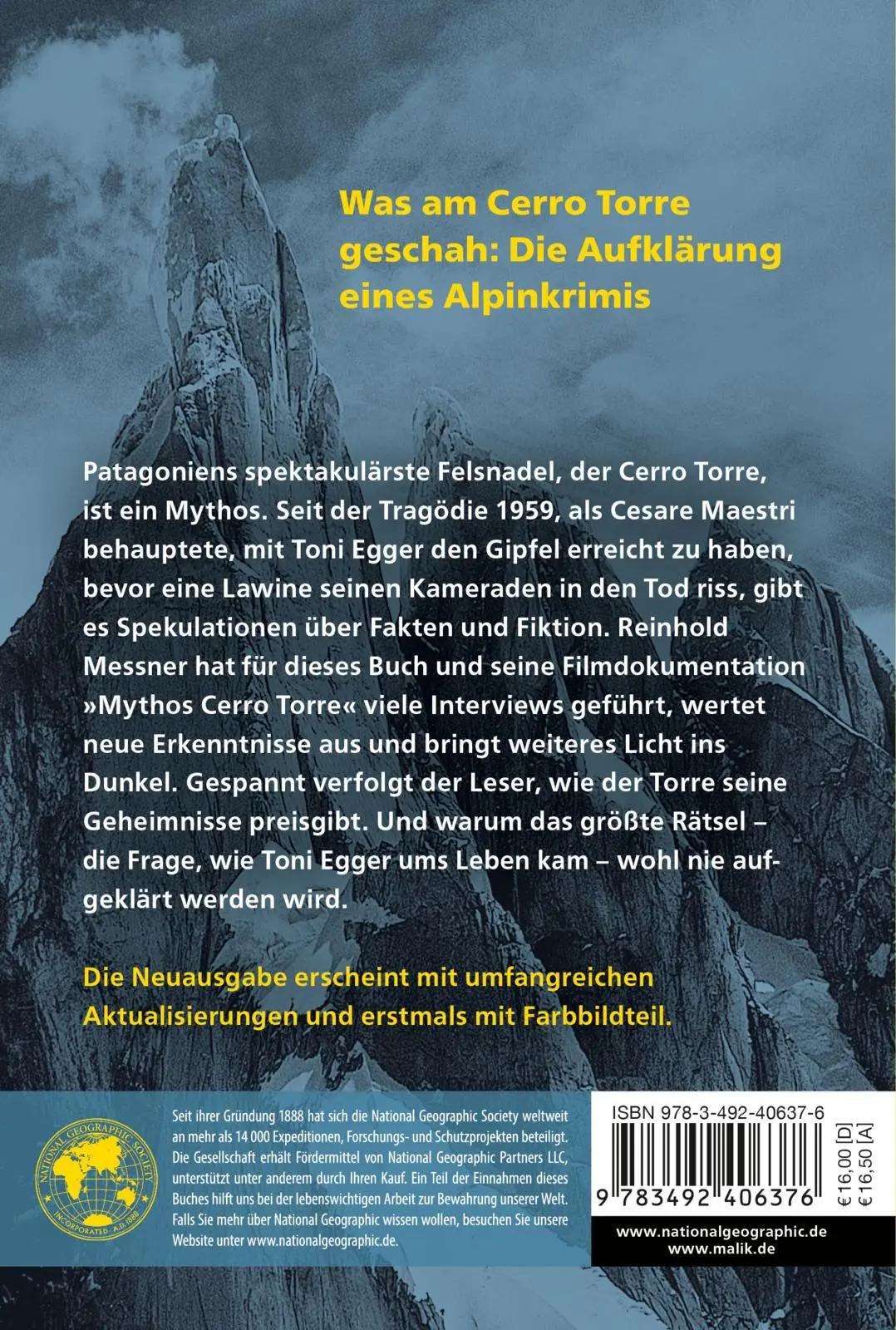 Was am Cerro Torre geschah: Die Aufklärung eines Alpinkrimis

Patagoniens spektakulärste Felsnadel, der Cerro Torre, ist ein Mythos. Seit der Tragödie 1959, als Cesare Maestri behauptete, mit Toni Egger den Gipfel erreicht zu haben, bevor eine Lawine seinen Kameraden in den Tod riss, gibt es Spekulationen über Fakten und Fiktion. Reinhold Messner hat für dieses Buch und seine Filmdokumentation »Mythos Cerro Torre« viele Interviews geführt, wertet neue Erkenntnisse aus und bringt weiteres Licht ins Dunkel. Gespannt verfolgt der Leser, wie der Torre seine Geheimnisse preisgibt. Und warum das größte Rätsel – die Frage, wie Toni Egger ums Leben kam – wohl nie aufgeklärt werden wird.

Die Neuausgabe erscheint mit umfangreichen Aktualisierungen und erstmals mit Farbbildteil.

NATIONAL GEOGRAPHIC SOCIETY
INCORPORATED A.D. 1888

Seit ihrer Gründung 1888 hat sich die National Geographic Society weltweit an mehr als 14 000 Expeditionen, Forschungs- und Schutzprojekten beteiligt. Die Gesellschaft erhält Fördermittel von National Geographic Partners LLC, unterstützt unter anderem durch Ihren Kauf. Ein Teil der Einnahmen dieses Buches hilft uns bei der lebenswichtigen Arbeit zur Bewahrung unserer Welt. Falls Sie mehr über National Geographic wissen wollen, besuchen Sie unsere Website unter www.nationalgeographic.de.

ISBN 978-3-492-40637-6

9 783492 406376

€ 16,00 [D]
€ 16,50 [A]

www.nationalgeographic.de
www.malik.de